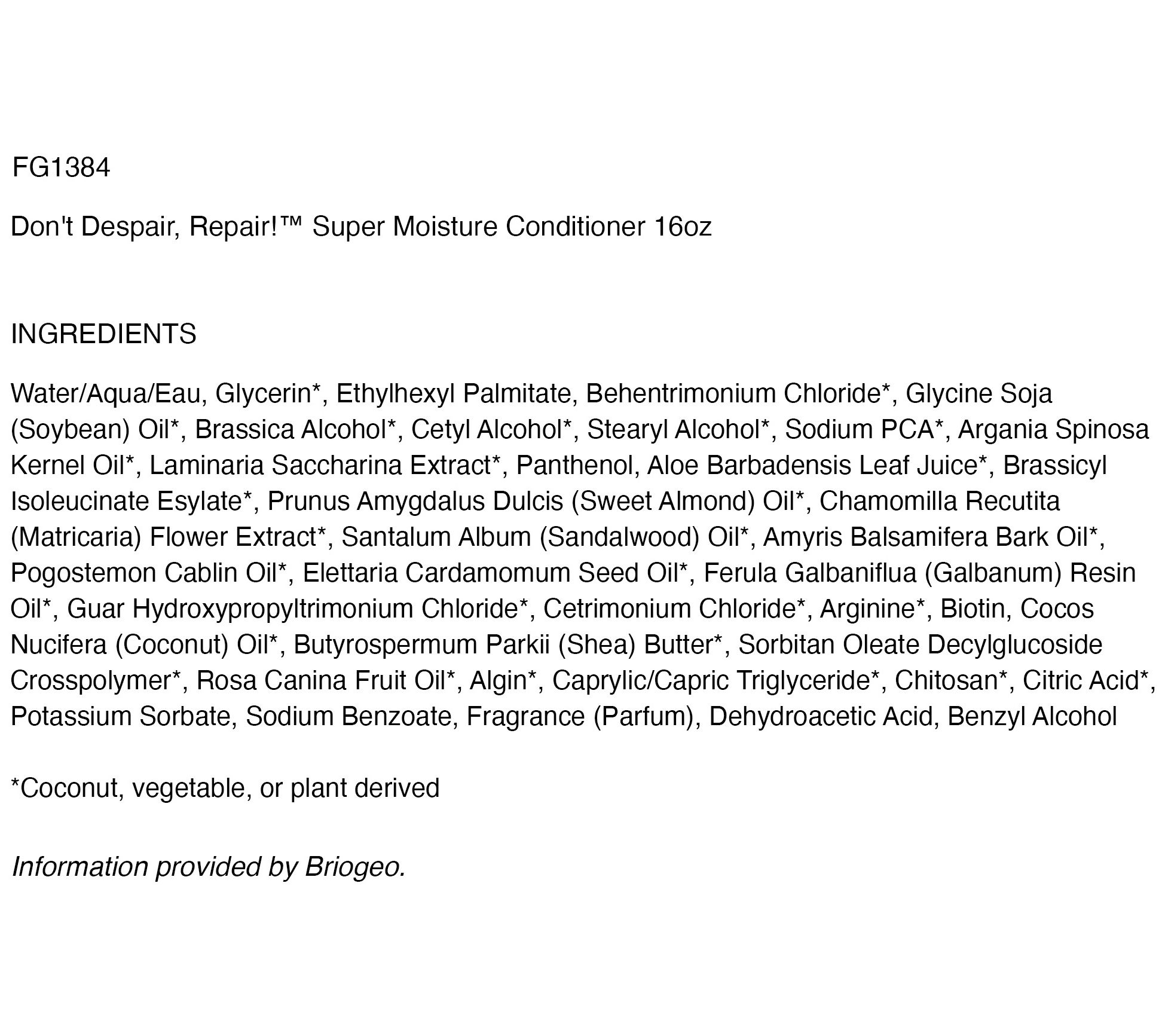 FG1384

Don't Despair, Repair!™ Super Moisture Conditioner 16oz

INGREDIENTS

Water/Aqua/Eau, Glycerin*, Ethylhexyl Palmitate, Behentrimonium Chloride*, Glycine Soja (Soybean) Oil*, Brassica Alcohol*, Cetyl Alcohol*, Stearyl Alcohol*, Sodium PCA*, Argania Spinosa Kernel Oil*, Laminaria Saccharina Extract*, Panthenol, Aloe Barbadensis Leaf Juice*, Brassicyl Isoleucinate Esylate*, Prunus Amygdalus Dulcis (Sweet Almond) Oil*, Chamomilla Recutita (Matricaria) Flower Extract*, Santalum Album (Sandalwood) Oil*, Amyris Balsamifera Bark Oil*, Pogostemon Cablin Oil*, Elettaria Cardamomum Seed Oil*, Ferula Galbaniflua (Galbanum) Resin Oil*, Guar Hydroxypropyltrimonium Chloride*, Cetrimonium Chloride*, Arginine*, Biotin, Cocos Nucifera (Coconut) Oil*, Butyrospermum Parkii (Shea) Butter*, Sorbitan Oleate Decylglucoside Crosspolymer*, Rosa Canina Fruit Oil*, Algin*, Caprylic/Capric Triglyceride*, Chitosan*, Citric Acid*, Potassium Sorbate, Sodium Benzoate, Fragrance (Parfum), Dehydroacetic Acid, Benzyl Alcohol

*Coconut, vegetable, or plant derived

Information provided by Briogeo.